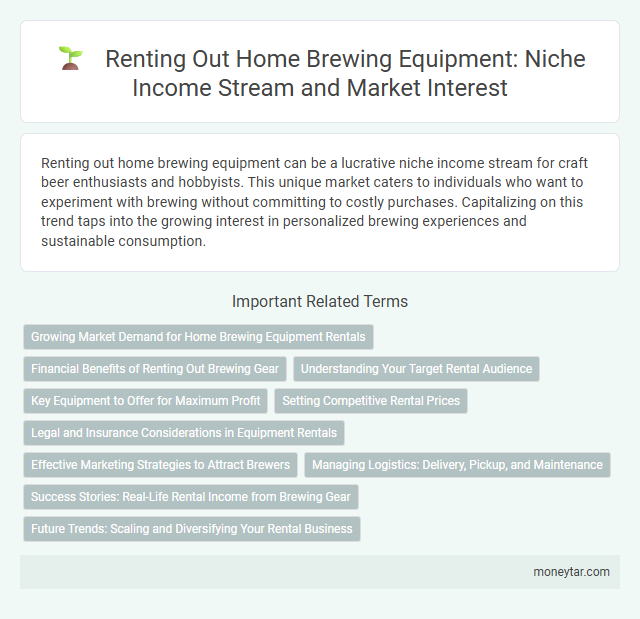 Renting Out Home Brewing Equipment: Niche Income Stream and Market Interest

Renting out home brewing equipment can be a lucrative niche income stream for craft beer enthusiasts and hobbyists. This unique market caters to individuals who want to experiment with brewing without committing to costly purchases. Capitalizing on this trend taps into the growing interest in personalized brewing experiences and sustainable consumption.

Important Related Terms

Growing Market Demand for Home Brewing Equipment Rentals

Financial Benefits of Renting Out Brewing Gear

Understanding Your Target Rental Audience

Key Equipment to Offer for Maximum Profit

Setting Competitive Rental Prices

Legal and Insurance Considerations in Equipment Rentals

Effective Marketing Strategies to Attract Brewers

Managing Logistics: Delivery, Pickup, and Maintenance

Success Stories: Real-Life Rental Income from Brewing Gear

Future Trends: Scaling and Diversifying Your Rental Business

moneytar.com